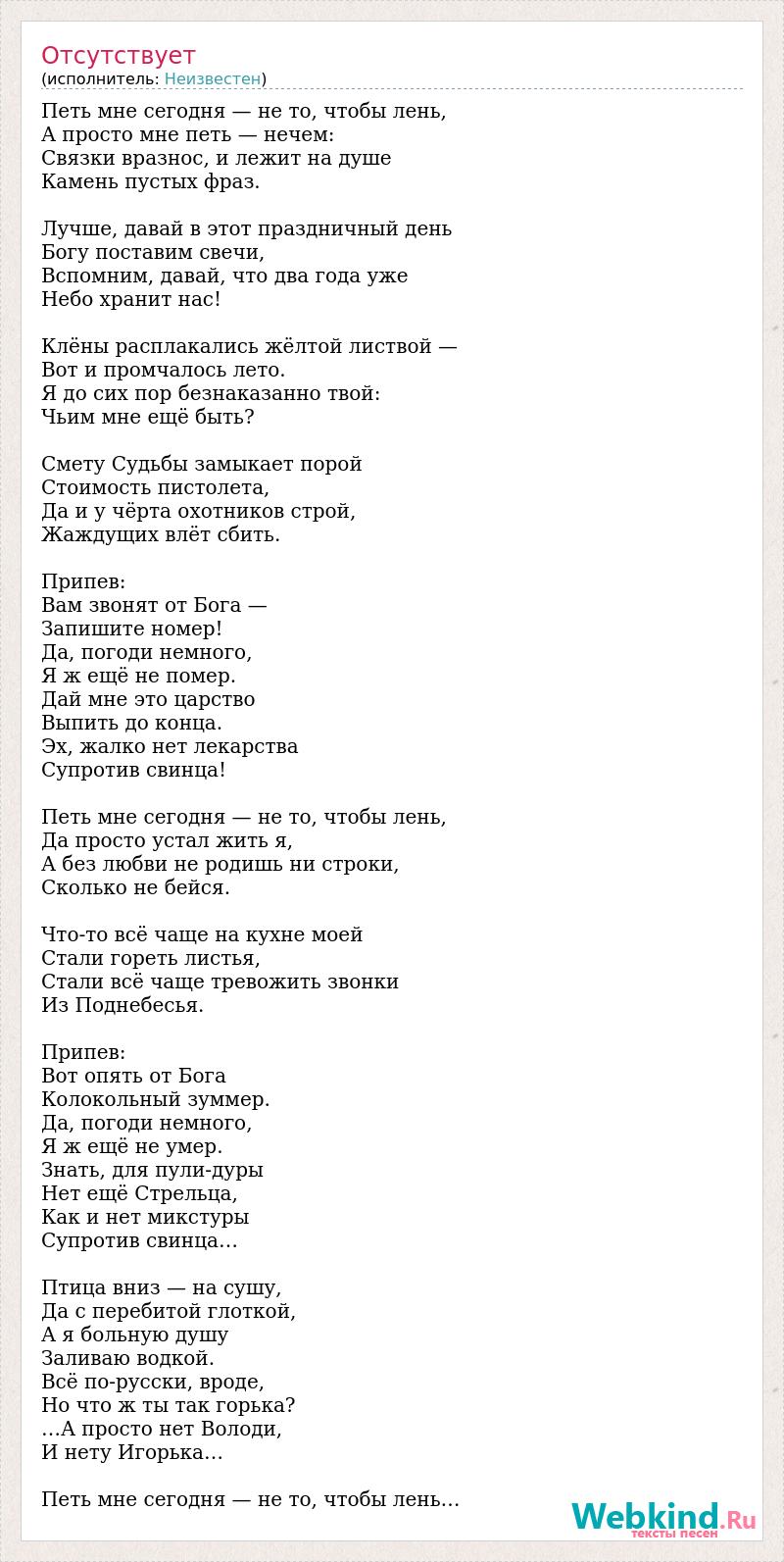 Отсутствует
(исполнитель: Неизвестен)

Петь мне сегодня — не то, чтобы лень,
А просто мне петь — нечем:
Связки вразнос, и лежит на душе
Камень пустых фраз.

Лучше, давай в этот праздничный день
Богу поставим свечи,
Вспомним, давай, что два года уже
Небо хранит нас!

Клёны расплакались жёлтой листвой —
Вот и промчалось лето.
Я до сих пор безнаказанно твой:
Чьим мне ещё быть?

Смету Судьбы замыкает порой
Стоимость пистолета,
Да и у чёрта охотников строй,
Жаждущих влёт сбить.

Припев:
Вам звонят от Бога —
Запишите номер!
Да, погоди немного,
Я ж ещё не помер.
Дай мне это царство
Выпить до конца.
Эх, жалко нет лекарства
Супротив свинца!

Петь мне сегодня — не то, чтобы лень,
Да просто устал жить я,
А без любви не родишь ни строки,
Сколько не бейся.

Что-то всё чаще на кухне моей
Стали гореть листья,
Стали всё чаще тревожить звонки
Из Поднебесья.

Припев:
Вот опять от Бога
Колокольный зуммер.
Да, погоди немного,
Я ж ещё не умер.
Знать, для пули-дуры
Нет ещё Стрельца,
Как и нет микстуры
Супротив свинца…

Птица вниз — на сушу,
Да с перебитой глоткой,
А я больную душу
Заливаю водкой.
Всё по-русски, вроде,
Но что ж ты так горька?
…А просто нет Володи,
И нету Игорька…

Петь мне сегодня — не то, чтобы лень…

Webkind.Ru
тексты песен